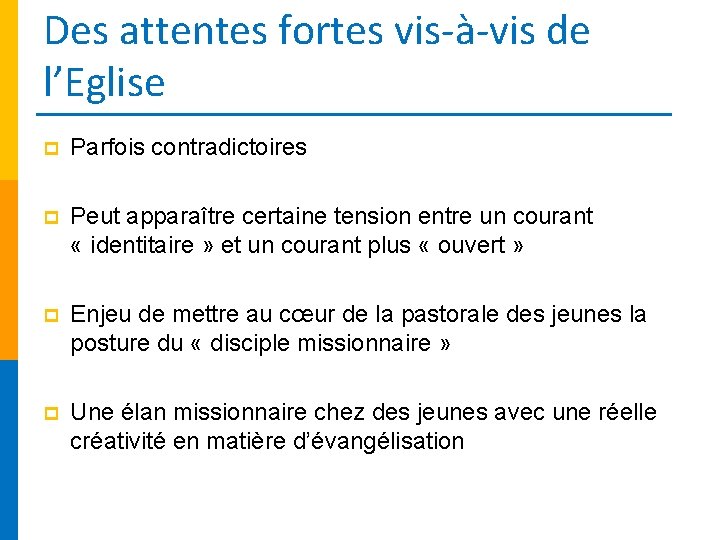 Des attentes fortes vis-à-vis de l’Eglise

Parfois contradictoires

Peut apparaître certaine tension entre un courant « identitaire » et un courant plus « ouvert »

Enjeu de mettre au cœur de la pastorale des jeunes la posture du « disciple missionnaire »

Une élan missionnaire chez des jeunes avec une réelle créativité en matière d’évangélisation